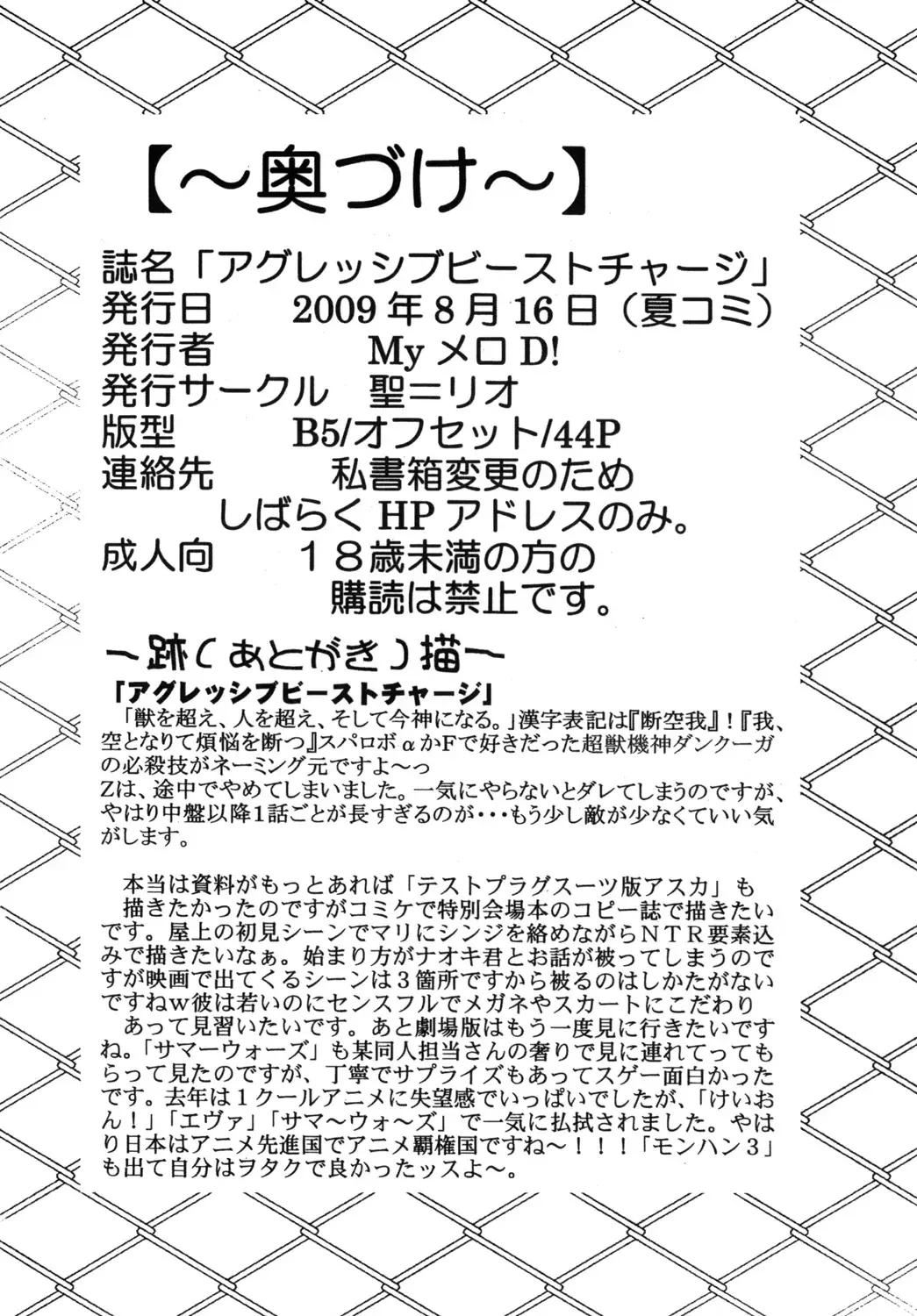 【～奥づけ～】

誌名「アグレッシブビーストチャージ」
発行日　2009年8月16日（夏コミ）
発行者　Myメロ D!
発行サークル　聖＝リオ
版型　B5/オフセット/44P
連絡先　私書箱変更のため
しばらくHPアドレスのみ。
成人向　１８歳未満の方の
購読は禁止です。

～跡（あとがき）描～

「アグレッシブビーストチャージ」

「獣を超え、人を超え、そして今神になる。」漢字表記は『断空我』！『我、空となりて煩悩を断つ』スパロボαかFで好きだった超獣機神ダンクーガの必殺技がネーミング元ですよ～っ
Zは、途中でやめてしまいました。一気にやらないとダレてしまうのですが、やはり中盤以降1話ごとが長すぎるのが・・・もう少し敵が少なくていい気がします。

本当は資料がもっとあれば「テストプラグスーツ版アスカ」も描きたかったのですがコミケで特別会場本のコピー誌で描きたいです。屋上の初見シーンでマリにシンジを絡めながらＮＴＲ要素込みで描きたいなぁ。始まり方がナオキ君とお話が被ってしまうのですが映画で出てくるシーンは３箇所ですから被るのはしかたがないですねw彼は若いのにセンスフルでメガネやスカートにこだわりあって見習いたいです。あと劇場版はもう一度見に行きたいですね。「サマーウォーズ」も某同人担当さんの奢りで見に連れてってもらって見たのですが、丁寧でサプライズもあってスゲー面白かったです。去年は１クールアニメに失望感でいっぱいでしたが、「けいおん！」「エヴァ」「サマ～ウォ～ズ」で一気に払拭されました。やはり日本はアニメ先進国でアニメ覇権国ですね～！！！「モンハン３」も出て自分はヲタクで良かったッスよ～。